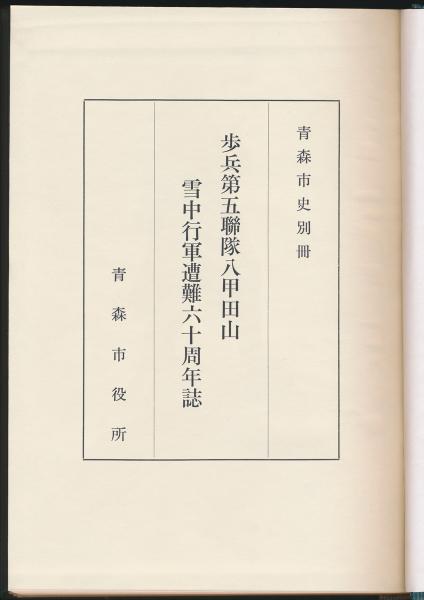 青森市史別冊

歩兵第五聯隊八甲田山

雪中行軍遭難六十周年誌

青森市役所